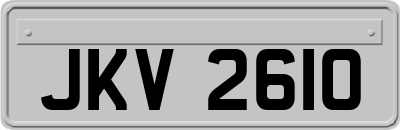 JKV 2610